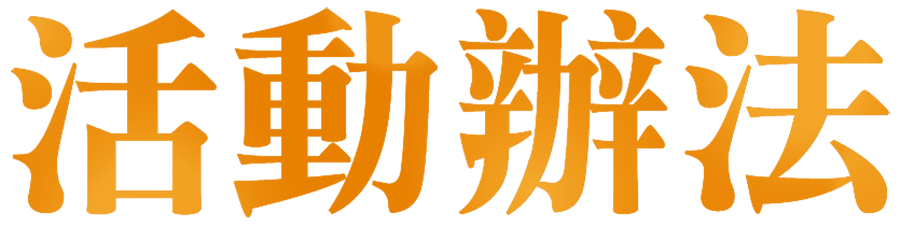 活動辦法